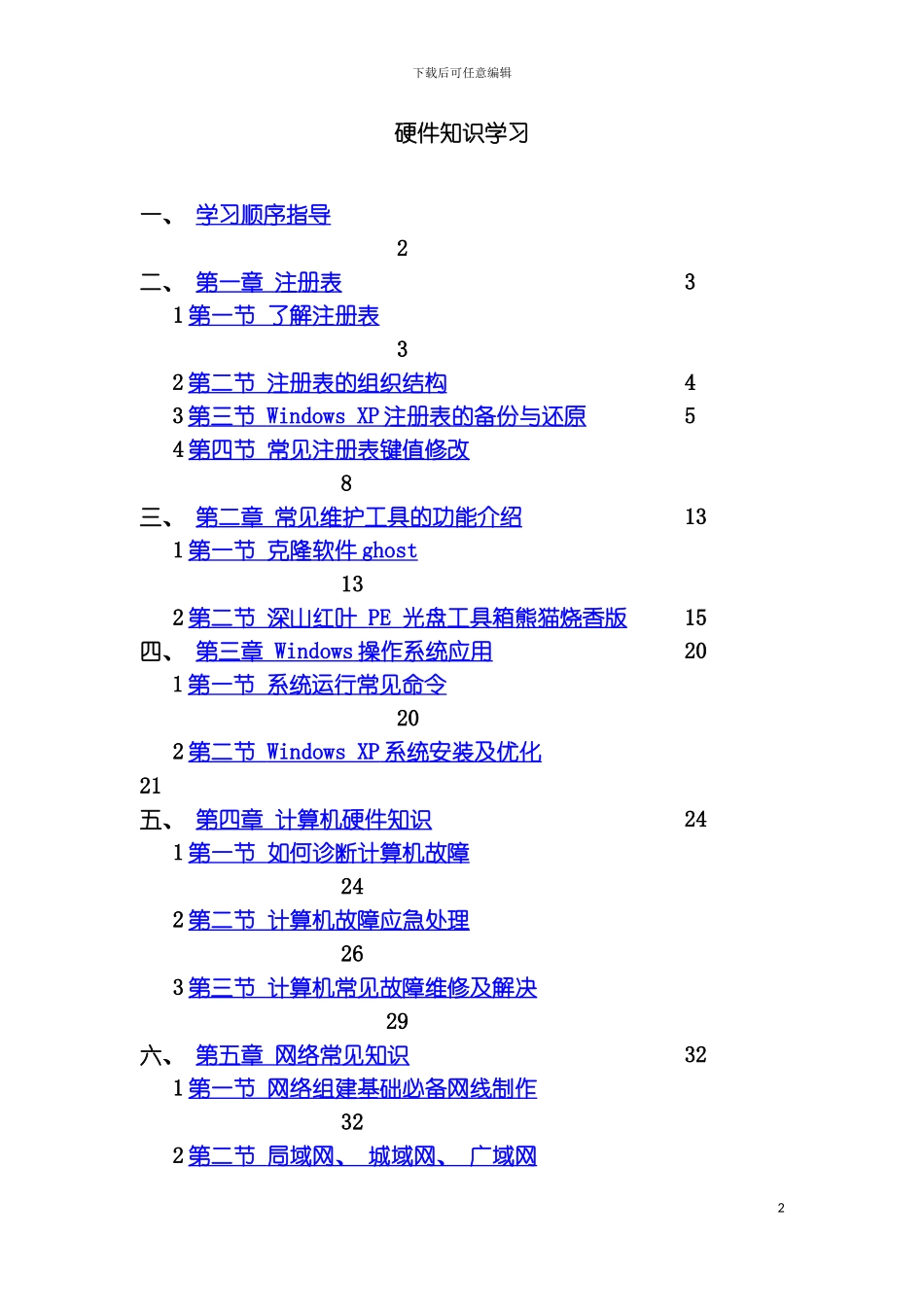 下载后可任意编辑

硬件知识学习

一、 学习顺序指导
2
二、 第一章 注册表 3
1 第一节 了解注册表
3
2 第二节 注册表的组织结构 4
3 第三节 Windows XP 注册表的备份与还原 5
4 第四节 常见注册表键值修改
8
三、 第二章 常见维护工具的功能介绍 13
1 第一节 克隆软件 ghost
13
2 第二节 深山红叶 PE 光盘工具箱熊猫烧香版 15
四、 第三章 Windows 操作系统应用 20
1 第一节 系统运行常见命令
20
2 第二节 Windows XP 系统安装及优化
21
五、 第四章 计算机硬件知识 24
1 第一节 如何诊断计算机故障
24
2 第二节 计算机故障应急处理
26
3 第三节 计算机常见故障维修及解决
29
六、 第五章 网络常见知识 32
1 第一节 网络组建基础必备网线制作
32
2 第二节 局域网、 城域网、 广域网

2